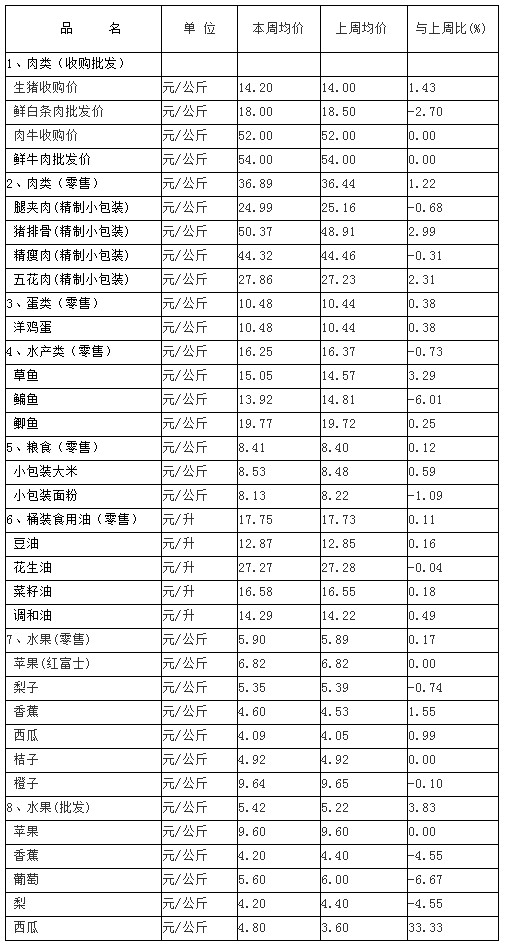 | 品　名 | 单　位 | 本周均价 | 上周均价 | 与上周比(%) |
|---|---|---|---|---|
| 1、肉类（收购批发） | | | | |
| 生猪收购价 | 元/公斤 | 14.20 | 14.00 | 1.43 |
| 鲜白条肉批发价 | 元/公斤 | 18.00 | 18.50 | -2.70 |
| 肉牛收购价 | 元/公斤 | 52.00 | 52.00 | 0.00 |
| 鲜牛肉批发价 | 元/公斤 | 54.00 | 54.00 | 0.00 |
| 2、肉类（零售） | 元/公斤 | 36.89 | 36.44 | 1.22 |
| 腿夹肉(精制小包装) | 元/公斤 | 24.99 | 25.16 | -0.68 |
| 猪排骨(精制小包装) | 元/公斤 | 50.37 | 48.91 | 2.99 |
| 精瘦肉(精制小包装) | 元/公斤 | 44.32 | 44.46 | -0.31 |
| 五花肉(精制小包装) | 元/公斤 | 27.86 | 27.23 | 2.31 |
| 3、蛋类（零售） | 元/公斤 | 10.48 | 10.44 | 0.38 |
| 洋鸡蛋 | 元/公斤 | 10.48 | 10.44 | 0.38 |
| 4、水产类（零售） | 元/公斤 | 16.25 | 16.37 | -0.73 |
| 草鱼 | 元/公斤 | 15.05 | 14.57 | 3.29 |
| 鳊鱼 | 元/公斤 | 13.92 | 14.81 | -6.01 |
| 鲫鱼 | 元/公斤 | 19.77 | 19.72 | 0.25 |
| 5、粮食（零售） | 元/公斤 | 8.41 | 8.40 | 0.12 |
| 小包装大米 | 元/公斤 | 8.53 | 8.48 | 0.59 |
| 小包装面粉 | 元/公斤 | 8.13 | 8.22 | -1.09 |
| 6、桶装食用油（零售） | 元/升 | 17.75 | 17.73 | 0.11 |
| 豆油 | 元/升 | 12.87 | 12.85 | 0.16 |
| 花生油 | 元/升 | 27.27 | 27.28 | -0.04 |
| 菜籽油 | 元/升 | 16.58 | 16.55 | 0.18 |
| 调和油 | 元/升 | 14.29 | 14.22 | 0.49 |
| 7、水果(零售) | 元/公斤 | 5.90 | 5.89 | 0.17 |
| 苹果(红富士) | 元/公斤 | 6.82 | 6.82 | 0.00 |
| 梨子 | 元/公斤 | 5.35 | 5.39 | -0.74 |
| 香蕉 | 元/公斤 | 4.60 | 4.53 | 1.55 |
| 西瓜 | 元/公斤 | 4.09 | 4.05 | 0.99 |
| 桔子 | 元/公斤 | 4.92 | 4.92 | 0.00 |
| 橙子 | 元/公斤 | 9.64 | 9.65 | -0.10 |
| 8、水果(批发) | 元/公斤 | 5.42 | 5.22 | 3.83 |
| 苹果 | 元/公斤 | 9.60 | 9.60 | 0.00 |
| 香蕉 | 元/公斤 | 4.20 | 4.40 | -4.55 |
| 葡萄 | 元/公斤 | 5.60 | 6.00 | -6.67 |
| 梨 | 元/公斤 | 4.20 | 4.40 | -4.55 |
| 西瓜 | 元/公斤 | 4.80 | 3.60 | 33.33 |